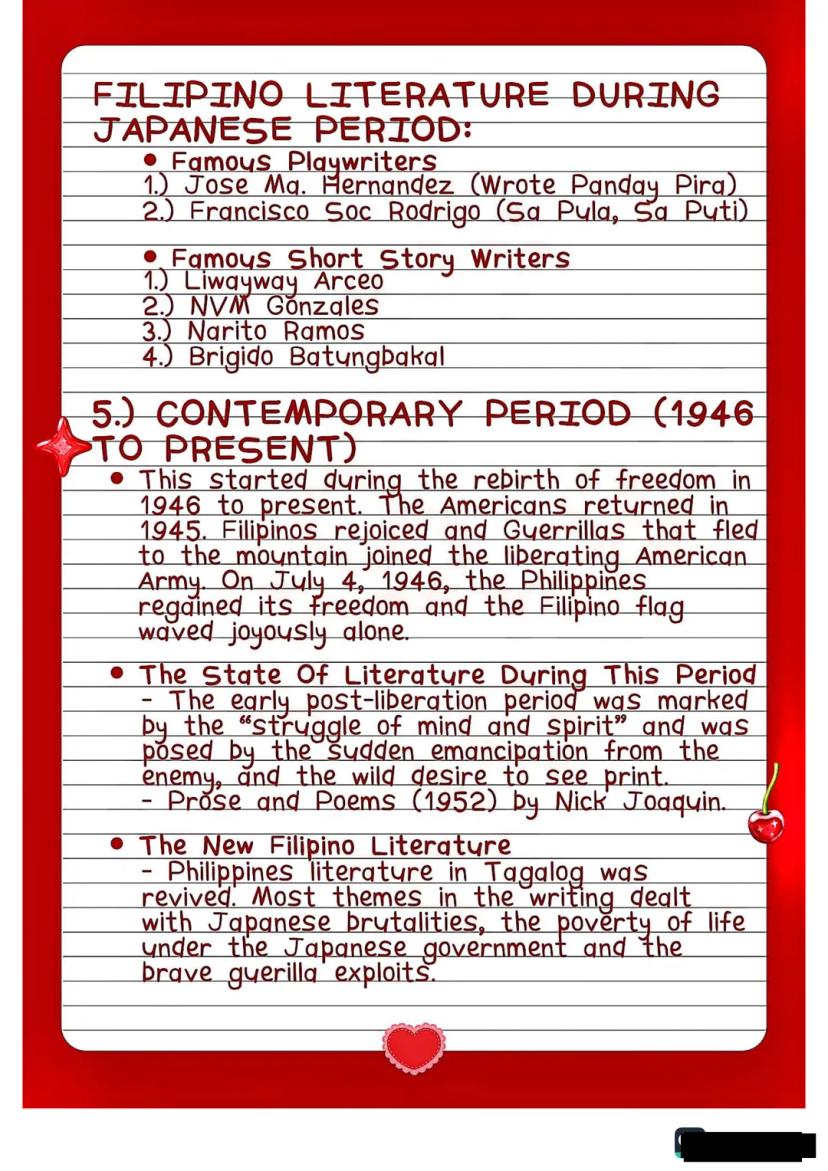 FILIPINO LITERATURE DURING JAPANESE PERIOD:

• Famous Playwriters
1.) Jose Ma. Hernandez (Wrote Panday Pira)
2.) Francisco Soc Rodrigo (Sa Pula, Sa Puti)

• Famous Short Story Writers
1.) Liwayway Arceo
2.) NVM Gonzales
3.) Narito Ramos
4.) Brigido Batungbakal

5.) CONTEMPORARY PERIOD (1946 TO PRESENT)

• This started during the rebirth of freedom in 1946 to present. The Americans returned in 1945. Filipinos rejoiced and Guerrillas that fled to the mountain joined the liberating American Army. On July 4, 1946, the Philippines regained its freedom and the Filipino flag waved joyously alone.

• The State Of Literature During This Period
- The early post-liberation period was marked by the "struggle of mind and spirit" and was posed by the sudden emancipation from the enemy, and the wild desire to see print.
- Prose and Poems (1952) by Nick Joaquin.

• The New Filipino Literature
- Philippines literature in Tagalog was revived. Most themes in the writing dealt with Japanese brutalities, the poverty of life under the Japanese government and the brave guerilla exploits.